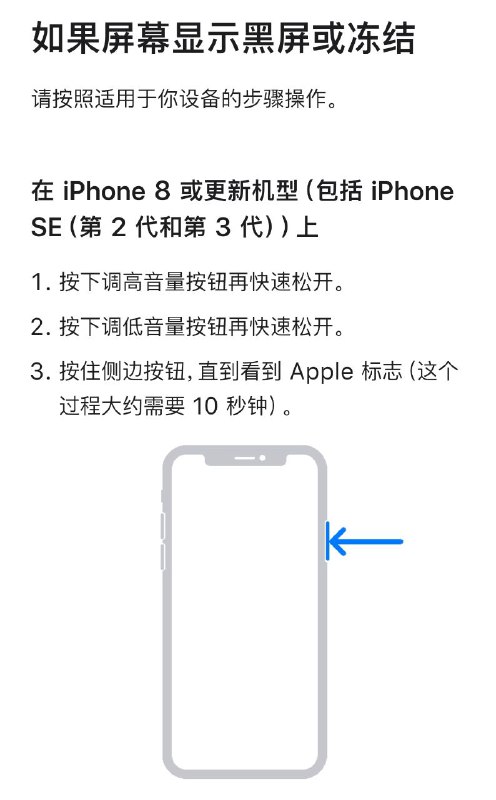 如果屏幕显示黑屏或冻结

请按照适用于你设备的步骤操作。

在 iPhone 8 或更新机型（包括 iPhone SE（第 2 代和第 3 代））上

1. 按下调高音量按钮再快速松开。

2. 按下调低音量按钮再快速松开。

3. 按住侧边按钮，直到看到 Apple 标志（这个过程大约需要 10 秒钟）。